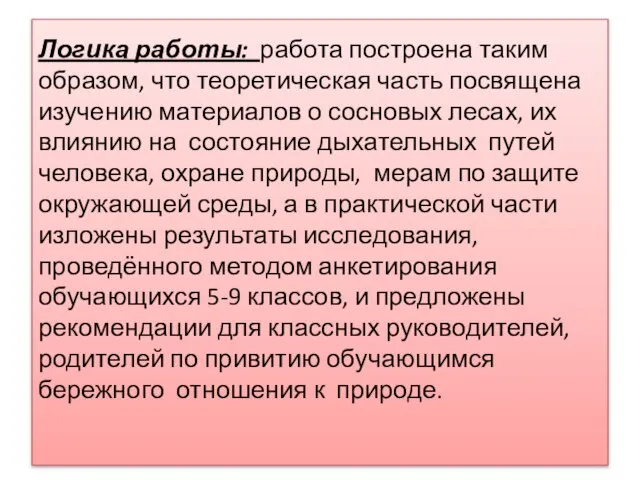 Логика работы: работа построена таким образом, что теоретическая часть посвящена изучению материалов о сосновых лесах, их влиянию на состояние дыхательных путей человека, охране природы, мерам по защите окружающей среды, а в практической части изложены результаты исследования, проведённого методом анкетирования обучающихся 5-9 классов, и предложены рекомендации для классных руководителей, родителей по привитию обучающимся бережного отношения к природе.